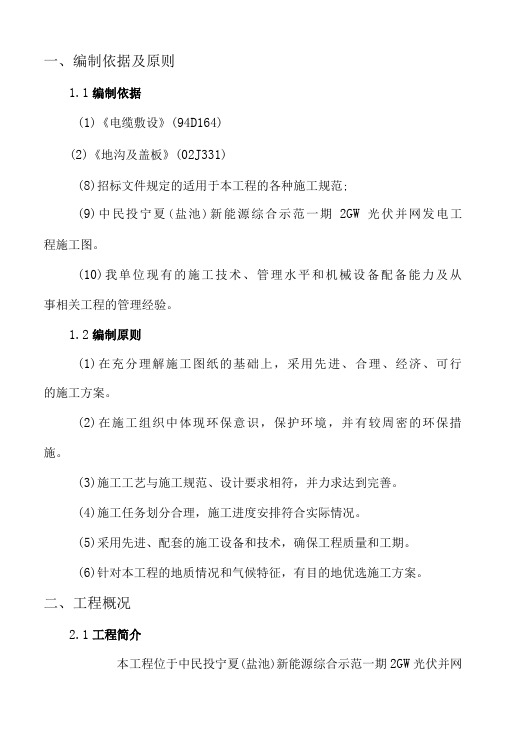 一、编制依据及原则

1.1 编制依据

(1)《电缆敷设》(94D164)

(2)《地沟及盖板》(02J331)

(8)招标文件规定的适用于本工程的各种施工规范;

(9)中民投宁夏(盐池)新能源综合示范一期 2GW 光伏并网发电工程施工图。

(10)我单位现有的施工技术、管理水平和机械设备配备能力及从事相关工程的管理经验。

1.2 编制原则

(1)在充分理解施工图纸的基础上,采用先进、合理、经济、可行的施工方案。

(2)在施工组织中体现环保意识,保护环境,并有较周密的环保措施。

(3)施工工艺与施工规范、设计要求相符,并力求达到完善。

(4)施工任务划分合理,施工进度安排符合实际情况。

(5)采用先进、配套的施工设备和技术,确保工程质量和工期。

(6)针对本工程的地质情况和气候特征,有目的地优选施工方案。

二、工程概况

2.1 工程简介

本工程位于中民投宁夏(盐池)新能源综合示范一期 2GW 光伏并网